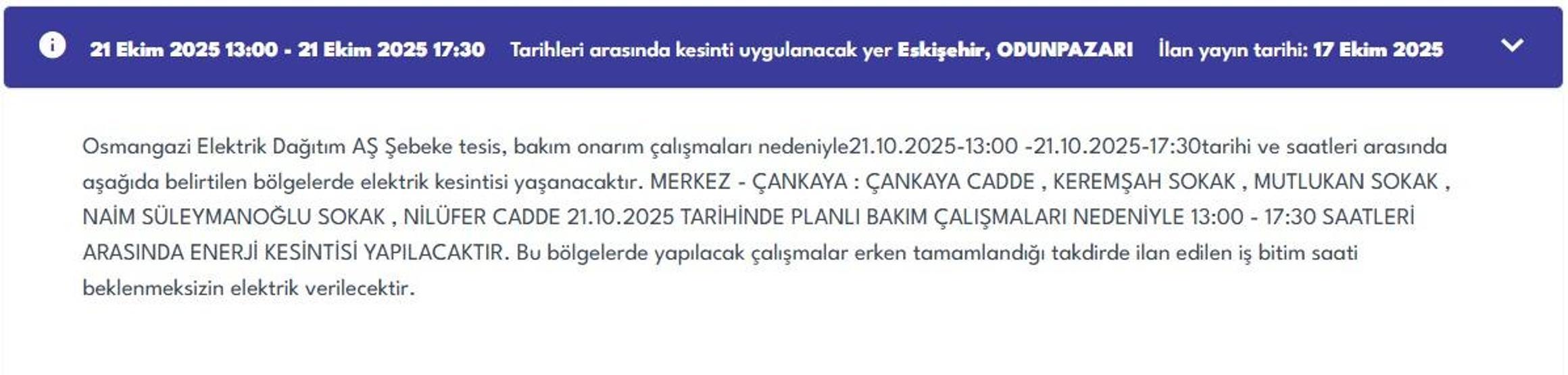 21 Ekim 2025 13:00 - 21 Ekim 2025 17:30 Tarihleri arasında kesinti uygulanacak yer Eskişehir, ODUNPAZARI İlan yayın tarihi: 17 Ekim 2025

Osmangazi Elektrik Dağıtım AŞ Şebeke tesis, bakım onarım çalışmaları nedeniyle21.10.2025-13:00 -21.10.2025-17:30tarihi ve saatleri arasında aşağıda belirtilen bölgelerde elektrik kesintisi yaşanacaktır. MERKEZ - ÇANKAYA : ÇANKAYA CADDE , KEREMŞAH SOKAK , MUTLUKAN SOKAK , NAİM SÜLEYMANOĞLU SOKAK , NİLÜFER CADDE 21.10.2025 TARİHİNDE PLANLI BAKIM ÇALIŞMALARI NEDENİYLE 13:00 - 17:30 SAATLERİ ARASINDA ENERJİ KESİNTİSİ YAPILACAKTIR. Bu bölgelerde yapılacak çalışmalar erken tamamlandığı takdirde ilan edilen iş bitim saati beklenmeksizin elektrik verilecektir.